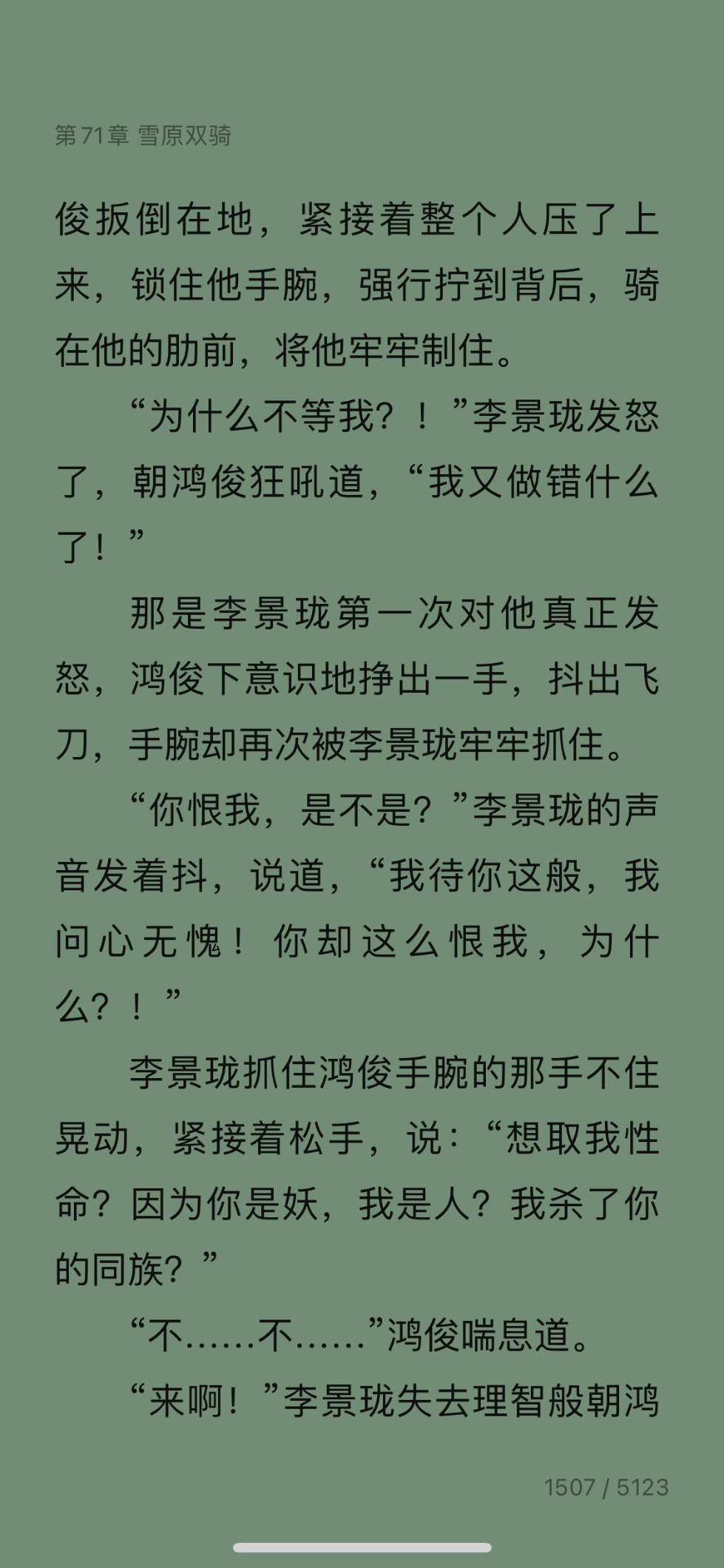 第71章 雪原双骑

俊扳倒在地，紧接着整个人压了上来，锁住他手腕，强行拧到背后，骑在他的肋前，将他牢牢制住。

“为什么不等我？！”李景珑发怒了，朝鸿俊狂吼道，“我又做错什么了！”

那是李景珑第一次对他真正发怒，鸿俊下意识地挣出一手，抖出飞刀，手腕却再次被李景珑牢牢抓住。

“你恨我，是不是？”李景珑的声音发着抖，说道，“我待你这般，我问心无愧！你却这么恨我，为什么？！”

李景珑抓住鸿俊手腕的那手不住晃动，紧接着松手，说：“想取我性命？因为你是妖，我是人？我杀了你的同族？”

“不……不……”鸿俊喘息道。

“来啊！”李景珑失去理智般朝鸿

1507 / 5123